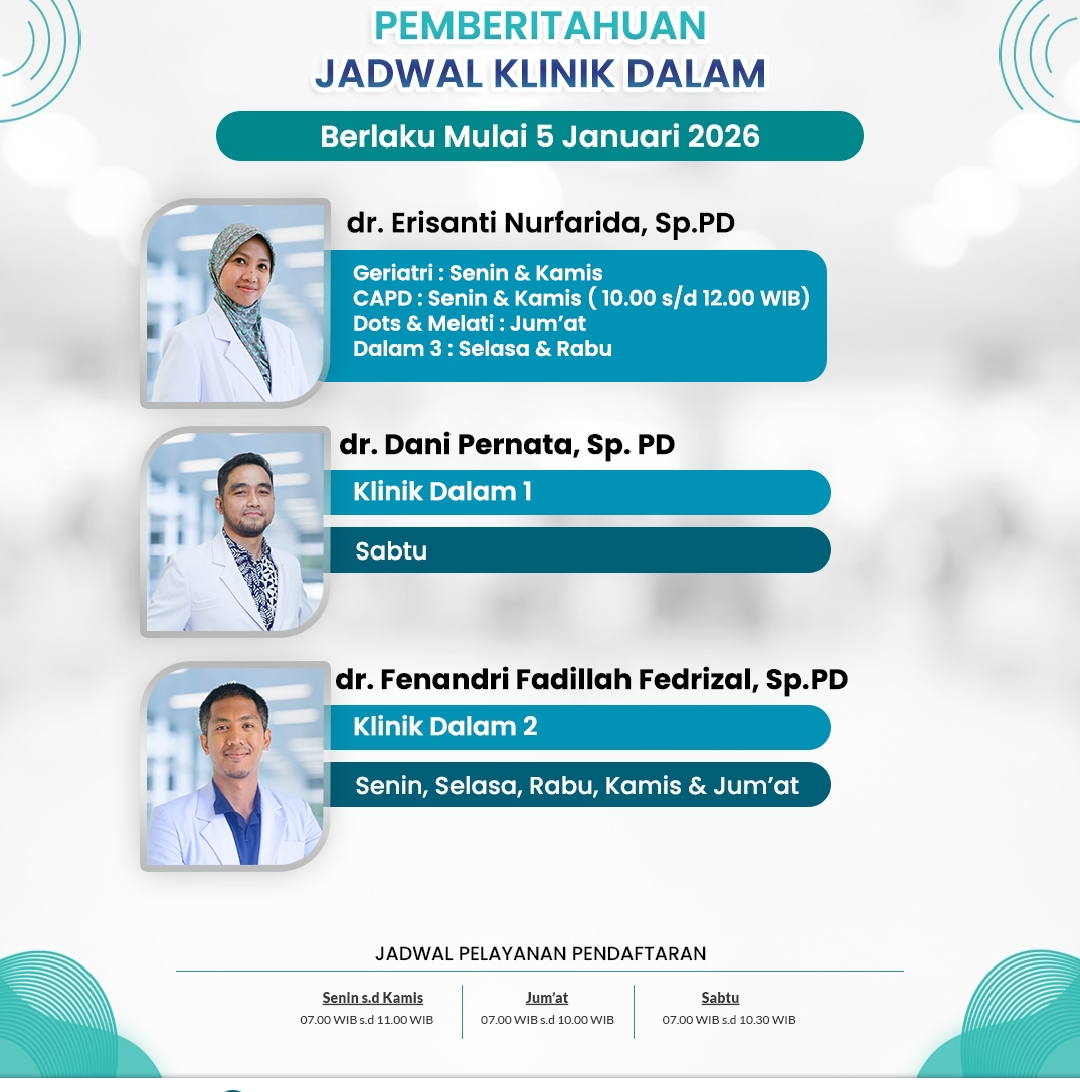 PEMBERITAHUAN
JADWAL KLINIK DALAM

Berlaku Mulai 5 Januari 2026

dr. Erisanti Nurfarida, Sp.PD

Geriatri : Senin & Kamis
CAPD : Senin & Kamis ( 10.00 s/d 12.00 WIB)
Dots & Melati : Jum'at
Dalam 3 : Selasa & Rabu

dr. Dani Pernata, Sp. PD

Klinik Dalam 1

Sabtu

dr. Fenandri Fadillah Fedrizal, Sp.PD

Klinik Dalam 2

Senin, Selasa, Rabu, Kamis & Jum'at

JADWAL PELAYANAN PENDAFTARAN

Senin s.d Kamis
07.00 WIB s.d 11.00 WIB

Jum'at
07.00 WIB s.d 10.00 WIB

Sabtu
07.00 WIB s.d 10.30 WIB